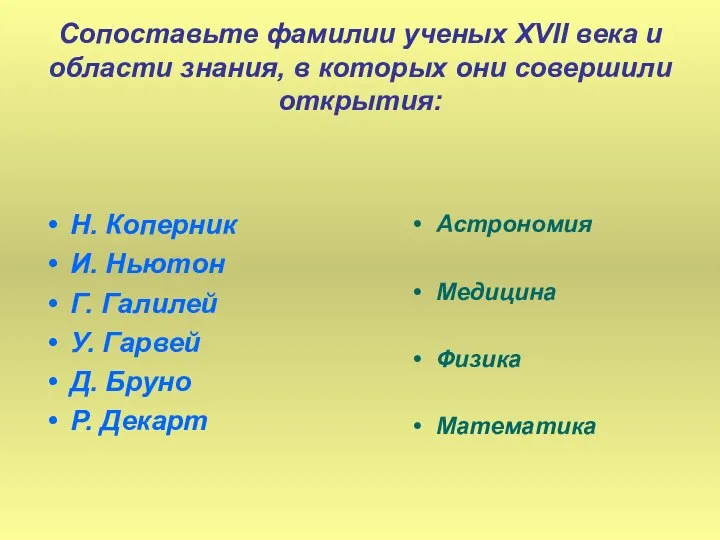 Сопоставьте фамилии ученых XVII века и области знания, в которых они совершили открытия:

• Н. Коперник
• И. Ньютон
• Г. Галилей
• У. Гарвей
• Д. Бруно
• Р. Декарт

• Астрономия
• Медицина
• Физика
• Математика